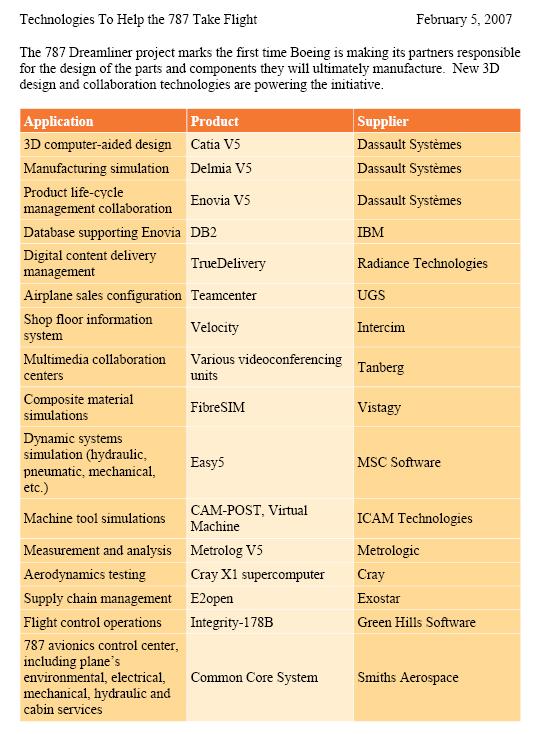 Technologies To Help the 787 Take Flight February 5, 2007

The 787 Dreamliner project marks the first time Boeing is making its partners responsible for the design of the parts and components they will ultimately manufacture. New 3D design and collaboration technologies are powering the initiative.

| Application | Product | Supplier |
|---|---|---|
| 3D computer-aided design | Catia V5 | Dassault Systèmes |
| Manufacturing simulation | Delmia V5 | Dassault Systèmes |
| Product life-cycle management collaboration | Enovia V5 | Dassault Systèmes |
| Database supporting Enovia | DB2 | IBM |
| Digital content delivery management | TrueDelivery | Radiance Technologies |
| Airplane sales configuration | Teamcenter | UGS |
| Shop floor information system | Velocity | Intercim |
| Multimedia collaboration centers | Various videoconferencing units | Tanberg |
| Composite material simulations | FibreSIM | Vistagy |
| Dynamic systems simulation (hydraulic, pneumatic, mechanical, etc.) | Easy5 | MSC Software |
| Machine tool simulations | CAM-POST, Virtual Machine | ICAM Technologies |
| Measurement and analysis | Metrolog V5 | Metrologic |
| Aerodynamics testing | Cray X1 supercomputer | Cray |
| Supply chain management | E2open | Exostar |
| Flight control operations | Integrity-178B | Green Hills Software |
| 787 avionics control center, including plane's environmental, electrical, mechanical, hydraulic and cabin services | Common Core System | Smiths Aerospace |